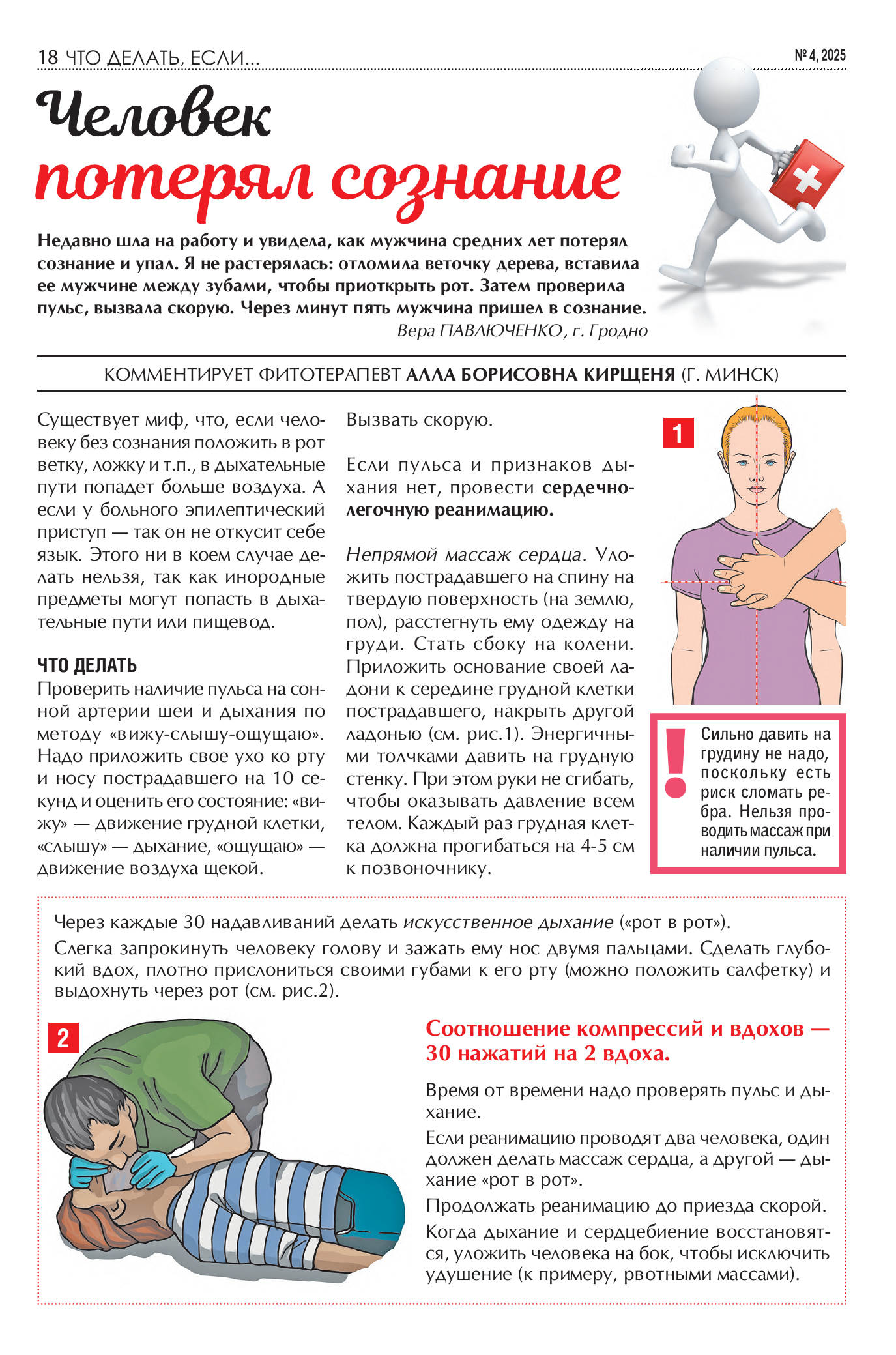 18 ЧТО ДЕЛАТЬ, ЕСЛИ...

№ 4, 2025

Человек потерял сознание

Недавно шла на работу и увидела, как мужчина средних лет потерял сознание и упал. Я не растерялась: отломила веточку дерева, вставила ее мужчине между зубами, чтобы приоткрыть рот. Затем проверила пульс, вызвала скорую. Через минут пять мужчина пришел в сознание.

Вера ПАВЛЮЧЕНКО, г. Гродно

КОММЕНТИРУЕТ ФИТОТЕРАПЕВТ АЛЛА БОРИСОВНА КИРЩЕНЯ (Г. МИНСК)

Существует миф, что, если человеку без сознания положить в рот ветку, ложку и т.п., в дыхательные пути попадет больше воздуха. А если у больного эпилептический приступ — так он не откусит себе язык. Этого ни в коем случае делать нельзя, так как инородные предметы могут попасть в дыхательные пути или пищевод.

ЧТО ДЕЛАТЬ

Проверить наличие пульса на сонной артерии шеи и дыхания по методу «вижу-слышу-ощущаю». Надо приложить свое ухо ко рту и носу пострадавшего на 10 секунд и оценить его состояние: «вижу» — движение грудной клетки, «слышу» — дыхание, «ощущаю» — движение воздуха щекой.

Вызвать скорую.

Если пульса и признаков дыхания нет, провести сердечно-легочную реанимацию.

Непрямой массаж сердца. Уложить пострадавшего на спину на твердую поверхность (на землю, пол), расстегнуть ему одежду на груди. Стать сбоку на колени. Приложить основание своей ладони к середине грудной клетки пострадавшего, накрыть другой ладонью (см. рис.1). Энергичными толчками давить на грудную стенку. При этом руки не сгибать, чтобы оказывать давление всем телом. Каждый раз грудная клетка должна прогибаться на 4-5 см к позвоночнику.

1

!

Сильно давить на грудину не надо, поскольку есть риск сломать ребра. Нельзя проводить массаж при наличии пульса.

Через каждые 30 надавливаний делать искусственное дыхание («рот в рот»).

Слегка запрокинуть человеку голову и зажать ему нос двумя пальцами. Сделать глубокий вдох, плотно прислониться своими губами к его рту (можно положить салфетку) и выдохнуть через рот (см. рис.2).

2

Соотношение компрессий и вдохов — 30 нажатий на 2 вдоха.

Время от времени надо проверять пульс и дыхание.

Если реанимацию проводят два человека, один должен делать массаж сердца, а другой — дыхание «рот в рот».

Продолжать реанимацию до приезда скорой.

Когда дыхание и сердцебиение восстановятся, уложить человека на бок, чтобы исключить удушение (к примеру, рвотными массами).